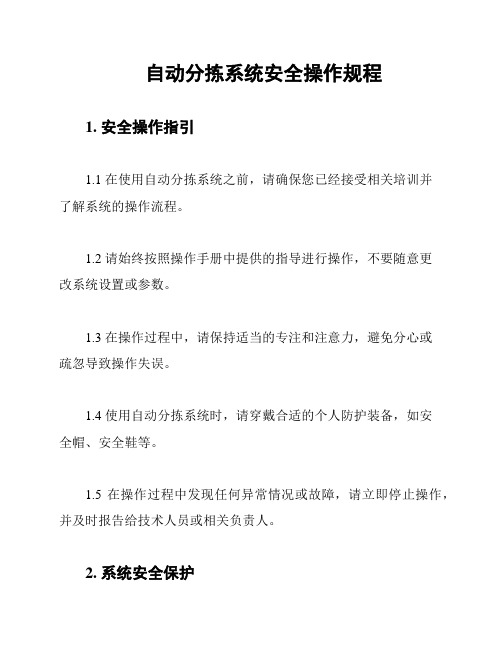 自动分拣系统安全操作规程

1. 安全操作指引

1.1 在使用自动分拣系统之前，请确保您已经接受相关培训并了解系统的操作流程。

1.2 请始终按照操作手册中提供的指导进行操作，不要随意更改系统设置或参数。

1.3 在操作过程中，请保持适当的专注和注意力，避免分心或疏忽导致操作失误。

1.4 使用自动分拣系统时，请穿戴合适的个人防护装备，如安全帽、安全鞋等。

1.5 在操作过程中发现任何异常情况或故障，请立即停止操作，并及时报告给技术人员或相关负责人。

2. 系统安全保护